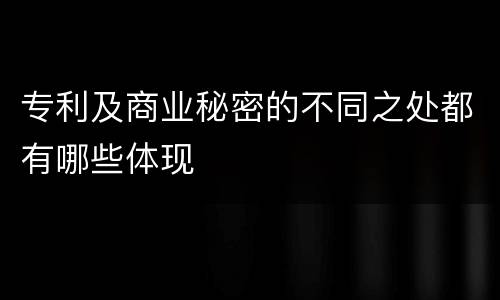 专利及商业秘密的不同之处都有哪些体现